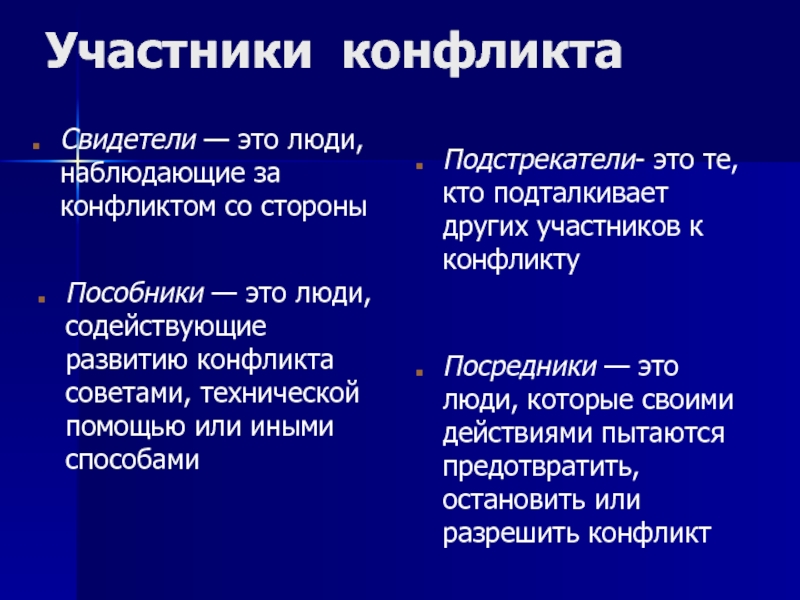 Участники конфликта

Свидетели — это люди, наблюдающие за конфликтом со стороны

Пособники — это люди, содействующие развитию конфликта советами, технической помощью или иными способами

Подстрекатели- это те, кто подталкивает других участников к конфликту

Посредники — это люди, которые своими действиями пытаются предотвратить, остановить или разрешить конфликт